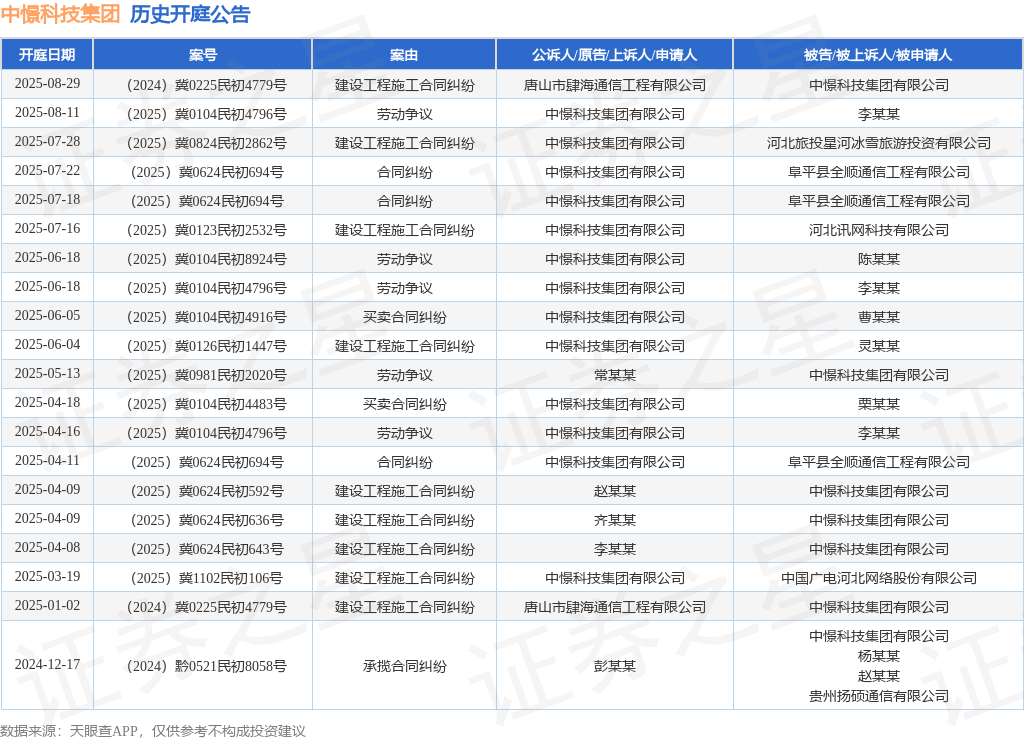 中憬科技集团 历史开庭公告

| 开庭日期 | 案号 | 案由 | 公诉人/原告/上诉人/申请人 | 被告/被上诉人/被申请人 |
|---|---|---|---|---|
| 2025-08-29 | （2024）冀0225民初4779号 | 建设工程施工合同纠纷 | 唐山市肆海通信工程有限公司 | 中憬科技集团有限公司 |
| 2025-08-11 | （2025）冀0104民初4796号 | 劳动争议 | 中憬科技集团有限公司 | 李某某 |
| 2025-07-28 | （2025）冀0824民初2862号 | 建设工程施工合同纠纷 | 中憬科技集团有限公司 | 河北旅投星河冰雪旅游投资有限公司 |
| 2025-07-22 | （2025）冀0624民初694号 | 合同纠纷 | 中憬科技集团有限公司 | 阜平县全顺通信工程有限公司 |
| 2025-07-18 | （2025）冀0624民初694号 | 合同纠纷 | 中憬科技集团有限公司 | 阜平县全顺通信工程有限公司 |
| 2025-07-16 | （2025）冀0123民初2532号 | 建设工程施工合同纠纷 | 中憬科技集团有限公司 | 河北讯网科技有限公司 |
| 2025-06-18 | （2025）冀0104民初8924号 | 劳动争议 | 中憬科技集团有限公司 | 陈某某 |
| 2025-06-18 | （2025）冀0104民初4796号 | 劳动争议 | 中憬科技集团有限公司 | 李某某 |
| 2025-06-05 | （2025）冀0104民初4916号 | 买卖合同纠纷 | 中憬科技集团有限公司 | 曹某某 |
| 2025-06-04 | （2025）冀0126民初1447号 | 建设工程施工合同纠纷 | 中憬科技集团有限公司 | 灵某某 |
| 2025-05-13 | （2025）冀0981民初2020号 | 劳动争议 | 常某某 | 中憬科技集团有限公司 |
| 2025-04-18 | （2025）冀0104民初4483号 | 买卖合同纠纷 | 中憬科技集团有限公司 | 栗某某 |
| 2025-04-16 | （2025）冀0104民初4796号 | 劳动争议 | 中憬科技集团有限公司 | 李某某 |
| 2025-04-11 | （2025）冀0624民初694号 | 合同纠纷 | 中憬科技集团有限公司 | 阜平县全顺通信工程有限公司 |
| 2025-04-09 | （2025）冀0624民初592号 | 建设工程施工合同纠纷 | 赵某某 | 中憬科技集团有限公司 |
| 2025-04-09 | （2025）冀0624民初636号 | 建设工程施工合同纠纷 | 齐某某 | 中憬科技集团有限公司 |
| 2025-04-08 | （2025）冀0624民初643号 | 建设工程施工合同纠纷 | 李某某 | 中憬科技集团有限公司 |
| 2025-03-19 | （2025）冀1102民初106号 | 建设工程施工合同纠纷 | 中憬科技集团有限公司 | 中国广电河北网络股份有限公司 |
| 2025-01-02 | （2024）冀0225民初4779号 | 建设工程施工合同纠纷 | 唐山市肆海通信工程有限公司 | 中憬科技集团有限公司 |
| 2024-12-17 | （2024）黔0521民初8058号 | 承揽合同纠纷 | 彭某某 | 中憬科技集团有限公司 杨某某 赵某某 贵州扬硕通信有限公司 |

数据来源：天眼查APP，仅供参考不构成投资建议